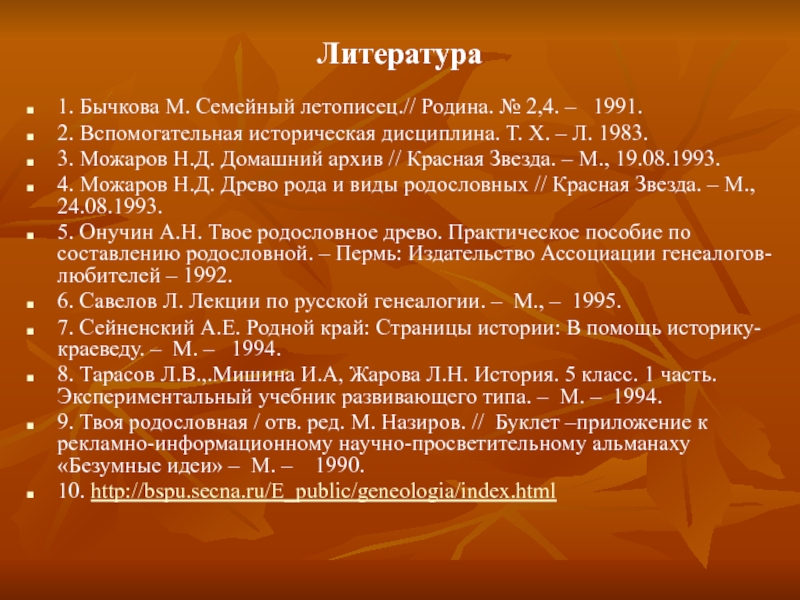 Литература

1. Бычкова М. Семейный летописец.// Родина. № 2,4. – 1991.

2. Вспомогательная историческая дисциплина. Т. Х. – Л. 1983.

3. Можаров Н.Д. Домашний архив // Красная Звезда. – М., 19.08.1993.

4. Можаров Н.Д. Древо рода и виды родословных // Красная Звезда. – М., 24.08.1993.

5. Онучин А.Н. Твое родословное древо. Практическое пособие по составлению родословной. – Пермь: Издательство Ассоциации генеалогов-любителей – 1992.

6. Савелов Л. Лекции по русской генеалогии. – М., – 1995.

7. Сейненский А.Е. Родной край: Страницы истории: В помощь историку-краеведу. – М. – 1994.

8. Тарасов Л.В.,.Мишина И.А, Жарова Л.Н. История. 5 класс. 1 часть. Экспериментальный учебник развивающего типа. – М. – 1994.

9. Твоя родословная / отв. ред. М. Назиров. // Буклет –приложение к рекламно-информационному научно-просветительному альманаху «Безумные идеи» – М. – 1990.

10. http://bspu.secna.ru/E_public/geneologia/index.html